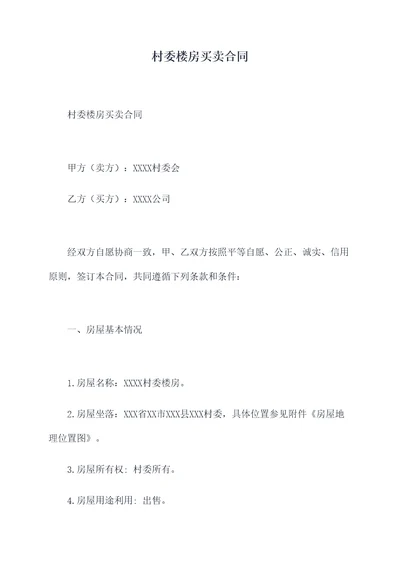 村委楼房买卖合同

村委楼房买卖合同

甲方（卖方）：XXXX村委会

乙方（买方）：XXXX公司

经双方自愿协商一致，甲、乙双方按照平等自愿、公正、诚实、信用原则，签订本合同，共同遵循下列条款和条件：

一、房屋基本情况

1.房屋名称：XXXX村委楼房。

2.房屋坐落：XXX省XX市XXX县XXX村委，具体位置参见附件《房屋地理位置图》。

3.房屋所有权：村委所有。

4.房屋用途利用：出售。